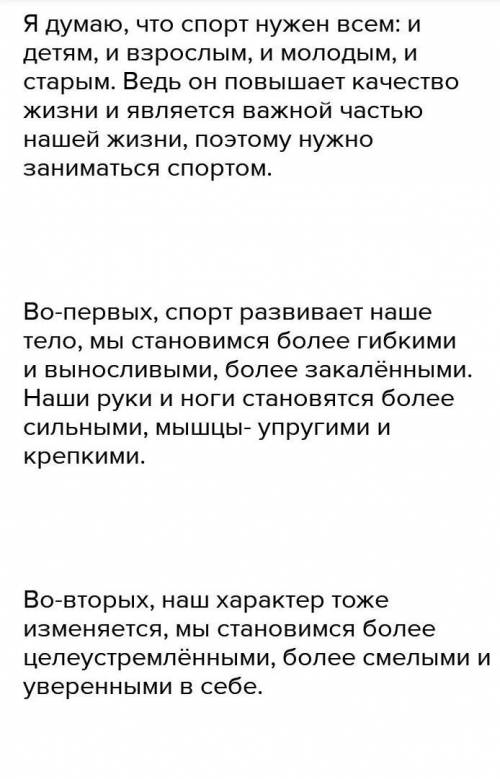 Я думаю, что спорт нужен всем: и детям, и взрослым, и молодым, и старым. Ведь он повышает качество жизни и является важной частью нашей жизни, поэтому нужно заниматься спортом.

Во-первых, спорт развивает наше тело, мы становимся более гибкими и выносливыми, более закалёнными. Наши руки и ноги становятся более сильными, мышцы- упругими и крепкими.

Во-вторых, наш характер тоже изменяется, мы становимся более целеустремлёнными, более смелыми и уверенными в себе.